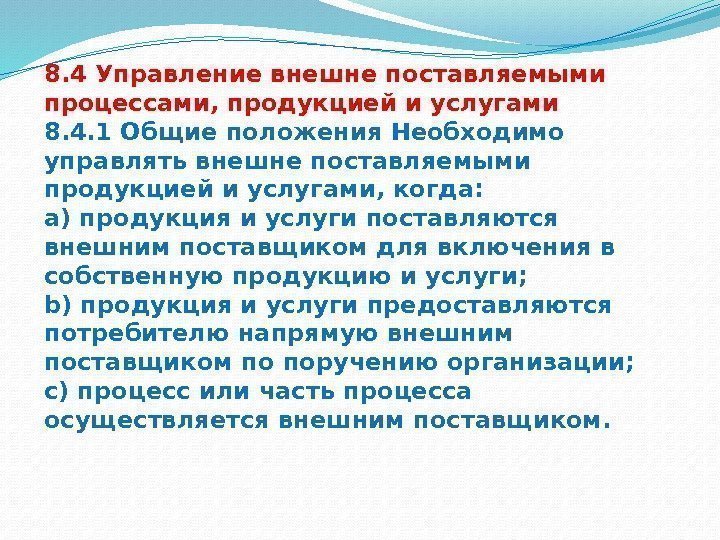 8.4 Управление внешне поставляемыми процессами, продукцией и услугами

8.4.1 Общие положения Необходимо управлять внешне поставляемыми продукцией и услугами, когда:

a) продукция и услуги поставляются внешним поставщиком для включения в собственную продукцию и услуги;

b) продукция и услуги предоставляются потребителю напрямую внешним поставщиком по поручению организации;

c) процесс или часть процесса осуществляется внешним поставщиком.